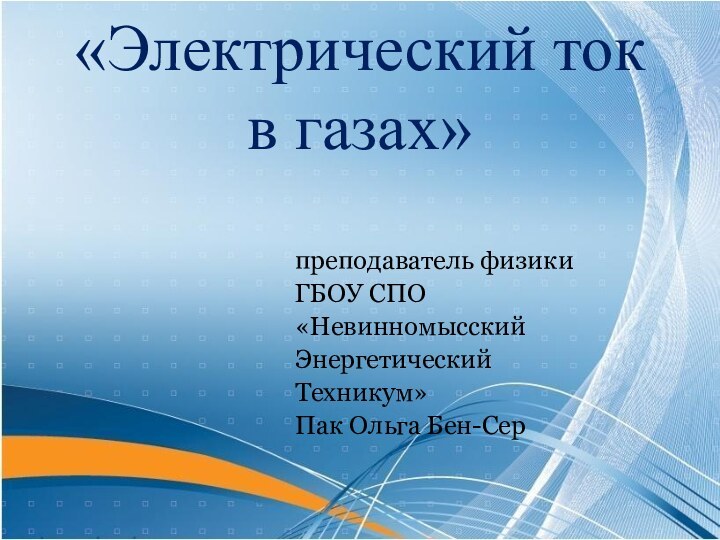 «Электрический ток в газах»

преподаватель физики
ГБОУ СПО
«Невинномысский
Энергетический
Техникум»
Пак Ольга Бен-Сер